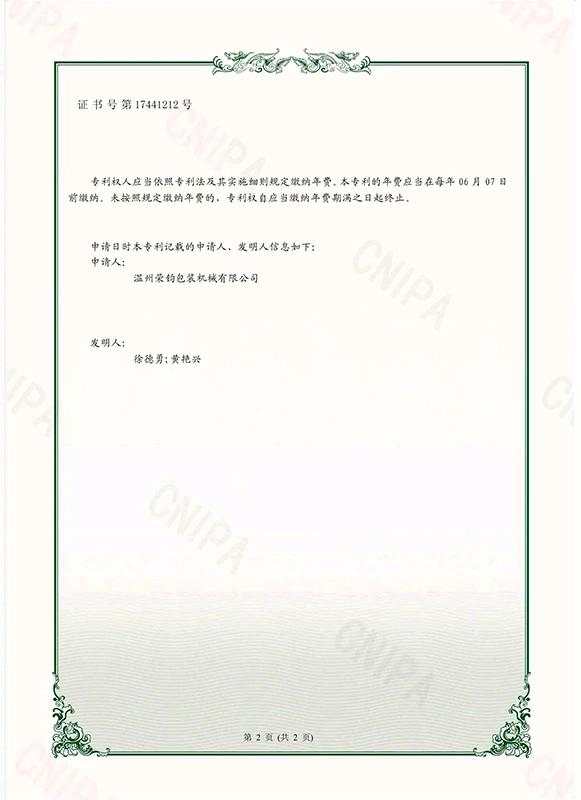 证书号第17441212号

专利权人应当依照专利法及其实施细则规定缴纳年费。本专利的年费应当在每年06月07日前缴纳。未按照规定缴纳年费的，专利权自应当缴纳年费期满之日起终止。

申请日时本专利记载的申请人、发明人信息如下：
申请人：
温州荣钧包装机械有限公司

发明人：
徐德勇；黄艳兴

第2页(共2页)

CNIPA